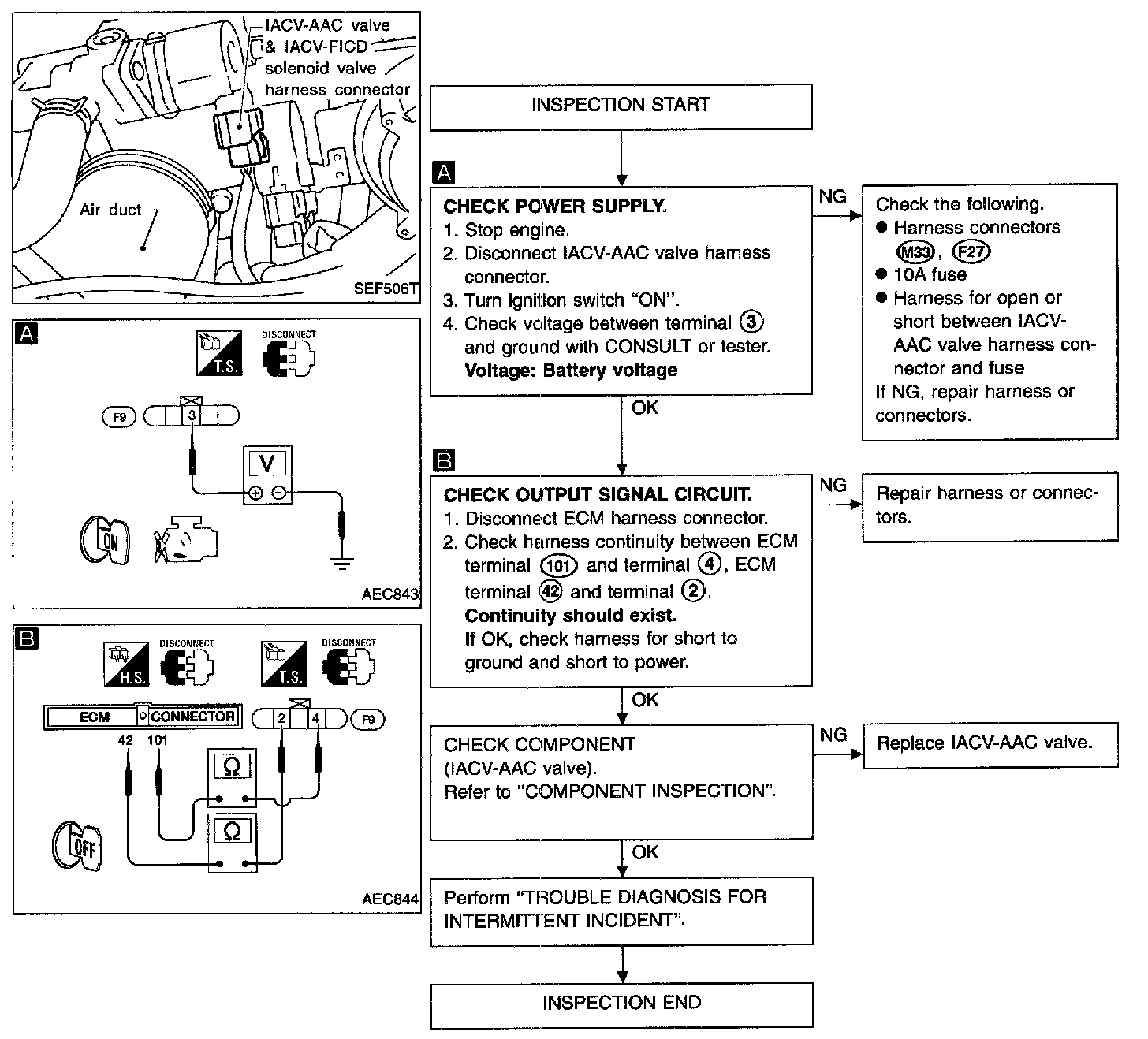 IACV-AAC valve & IACV-FICD solenoid valve harness connector

Air duct

SEF506T

A

T.S.

DISCONNECT

F9

3

V

ON

AEC843

B

H.S.

DISCONNECT

T.S.

DISCONNECT

ECM CONNECTOR

2 4

F9

42 101

Ω

Ω

OFF

AEC844

INSPECTION START

A

CHECK POWER SUPPLY.
1. Stop engine.
2. Disconnect IACV-AAC valve harness connector.
3. Turn ignition switch "ON".
4. Check voltage between terminal ③ and ground with CONSULT or tester.
Voltage: Battery voltage

NG

Check the following.
● Harness connectors M33, F27
● 10A fuse
● Harness for open or short between IACV-AAC valve harness connector and fuse
If NG, repair harness or connectors.

OK

B

CHECK OUTPUT SIGNAL CIRCUIT.
1. Disconnect ECM harness connector.
2. Check harness continuity between ECM terminal 101 and terminal ④, ECM terminal 42 and terminal ②.
Continuity should exist.
If OK, check harness for short to ground and short to power.

NG

Repair harness or connectors.

OK

CHECK COMPONENT (IACV-AAC valve).
Refer to "COMPONENT INSPECTION".

NG

Replace IACV-AAC valve.

OK

Perform "TROUBLE DIAGNOSIS FOR INTERMITTENT INCIDENT".

INSPECTION END